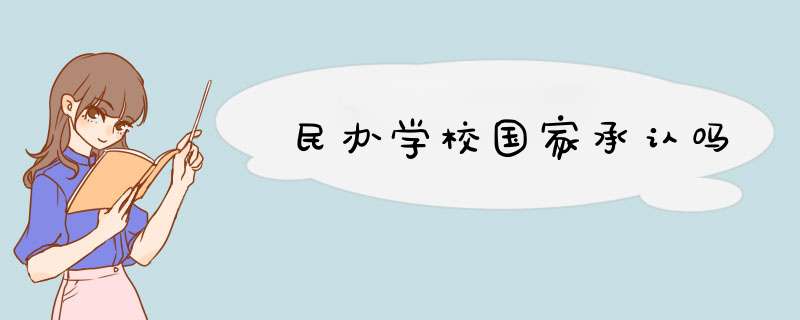 民办学校国家承认吗